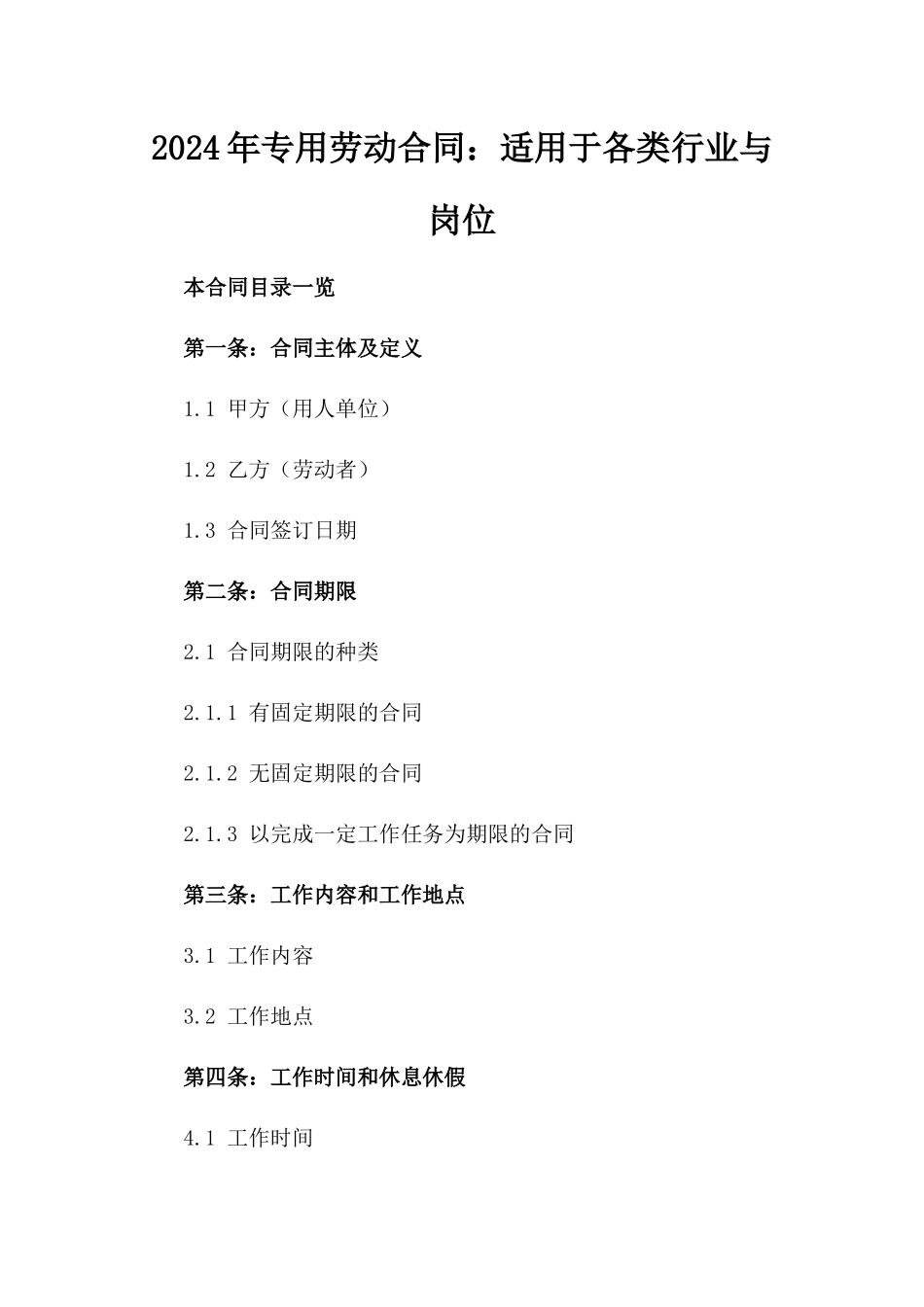 2024年专用劳动合同：适用于各类行业与岗位

本合同目录一览

第一条：合同主体及定义

1.1 甲方（用人单位）

1.2 乙方（劳动者）

1.3 合同签订日期

第二条：合同期限

2.1 合同期限的种类

2.1.1 有固定期限的合同

2.1.2 无固定期限的合同

2.1.3 以完成一定工作任务为期限的合同

第三条：工作内容和工作地点

3.1 工作内容

3.2 工作地点

第四条：工作时间和休息休假

4.1 工作时间